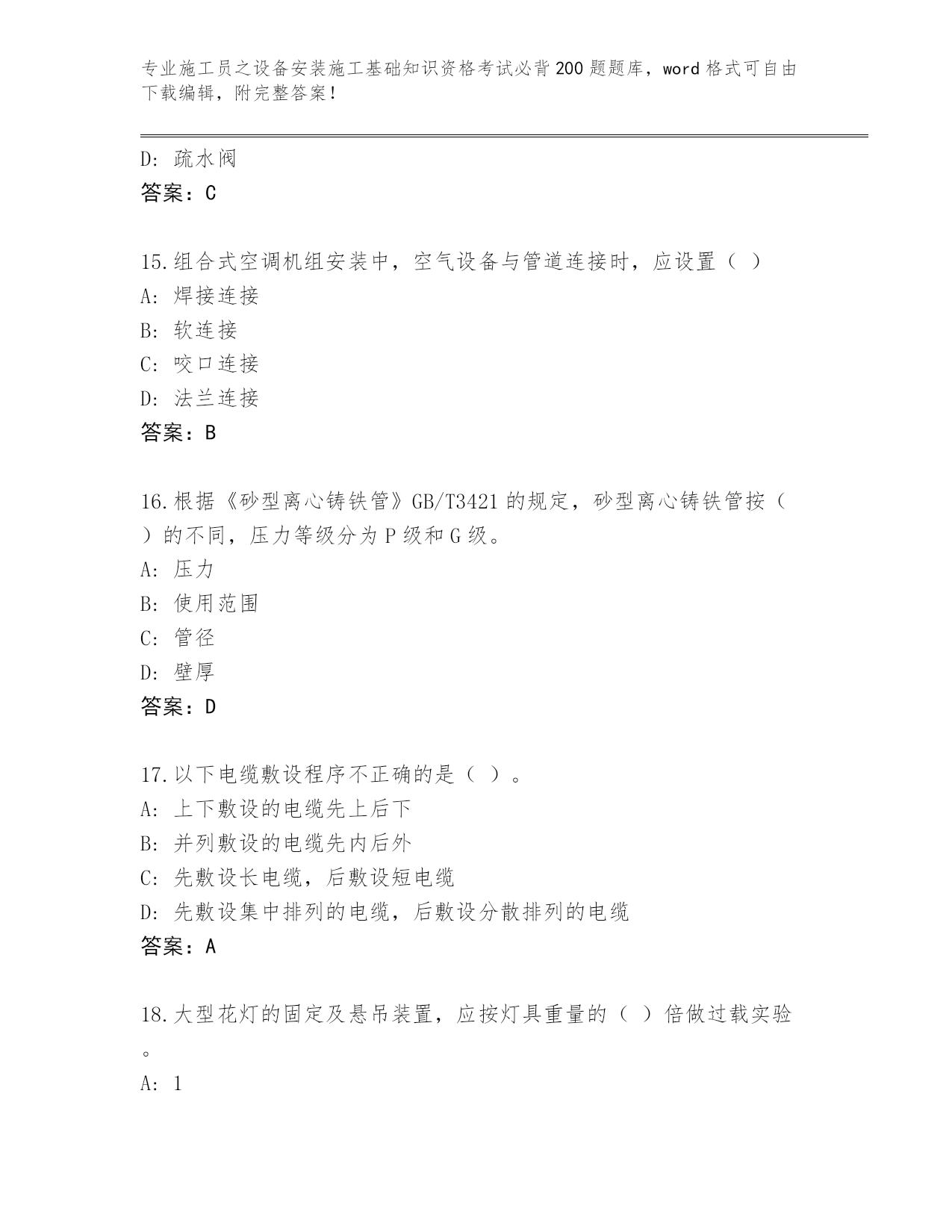 专业施工员之设备安装施工基础知识资格考试必背200题题库，word格式可自由下载编辑，附完整答案！

D: 疏水阀
答案：C

15.组合式空调机组安装中，空气设备与管道连接时，应设置（ ）
A: 焊接连接
B: 软连接
C: 咬口连接
D: 法兰连接
答案：B

16.根据《砂型离心铸铁管》GB/T3421的规定，砂型离心铸铁管按（ ）的不同，压力等级分为P级和G级。
A: 压力
B: 使用范围
C: 管径
D: 壁厚
答案：D

17.以下电缆敷设程序不正确的是（ ）。
A: 上下敷设的电缆先上后下
B: 并列敷设的电缆先内后外
C: 先敷设长电缆，后敷设短电缆
D: 先敷设集中排列的电缆，后敷设分散排列的电缆
答案：A

18.大型花灯的固定及悬吊装置，应按灯具重量的（ ）倍做过载实验。
A: 1